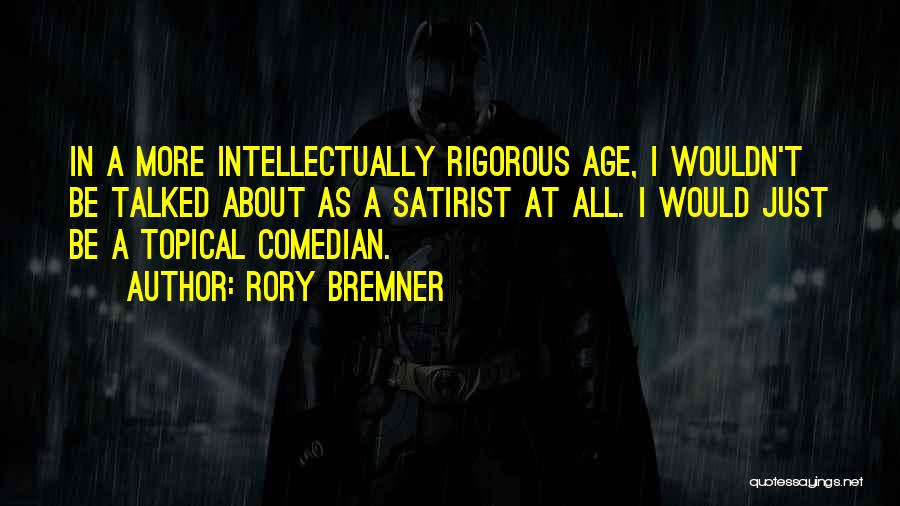 IN A MORE INTELLECTUALLY RIGOROUS AGE, I WOULDN'T BE TALKED ABOUT AS A SATIRIST AT ALL. I WOULD JUST BE A TOPICAL COMEDIAN.

AUTHOR: RORY BREMNER

quotessayings.net